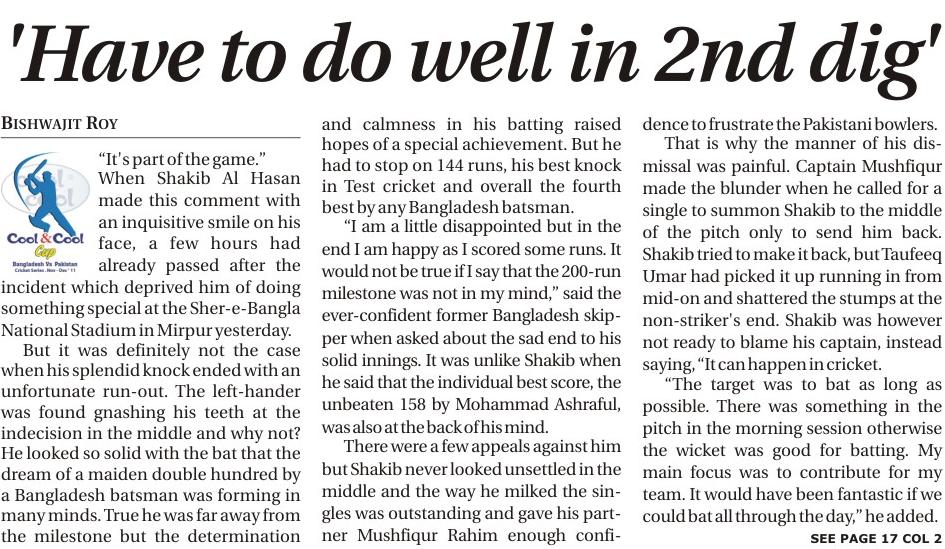 'Have to do well in 2nd dig'

BISHWAJIT ROY

Cool & Cool Cup
Bangladesh Vs Pakistan
Cricket Series - Nov - Dec ' 11

"It's part of the game." When Shakib Al Hasan made this comment with an inquisitive smile on his face, a few hours had already passed after the incident which deprived him of doing something special at the Sher-e-Bangla National Stadium in Mirpur yesterday.

But it was definitely not the case when his splendid knock ended with an unfortunate run-out. The left-hander was found gnashing his teeth at the indecision in the middle and why not? He looked so solid with the bat that the dream of a maiden double hundred by a Bangladesh batsman was forming in many minds. True he was far away from the milestone but the determination and calmness in his batting raised hopes of a special achievement. But he had to stop on 144 runs, his best knock in Test cricket and overall the fourth best by any Bangladesh batsman.

"I am a little disappointed but in the end I am happy as I scored some runs. It would not be true if I say that the 200-run milestone was not in my mind," said the ever-confident former Bangladesh skipper when asked about the sad end to his solid innings. It was unlike Shakib when he said that the individual best score, the unbeaten 158 by Mohammad Ashraful, was also at the back of his mind.

There were a few appeals against him but Shakib never looked unsettled in the middle and the way he milked the singles was outstanding and gave his partner Mushfiqur Rahim enough confidence to frustrate the Pakistani bowlers.

That is why the manner of his dismissal was painful. Captain Mushfiqur made the blunder when he called for a single to summon Shakib to the middle of the pitch only to send him back. Shakib tried to make it back, but Taufeeq Umar had picked it up running in from mid-on and shattered the stumps at the non-striker's end. Shakib was however not ready to blame his captain, instead saying, "It can happen in cricket.

"The target was to bat as long as possible. There was something in the pitch in the morning session otherwise the wicket was good for batting. My main focus was to contribute for my team. It would have been fantastic if we could bat all through the day," he added.

SEE PAGE 17 COL 2